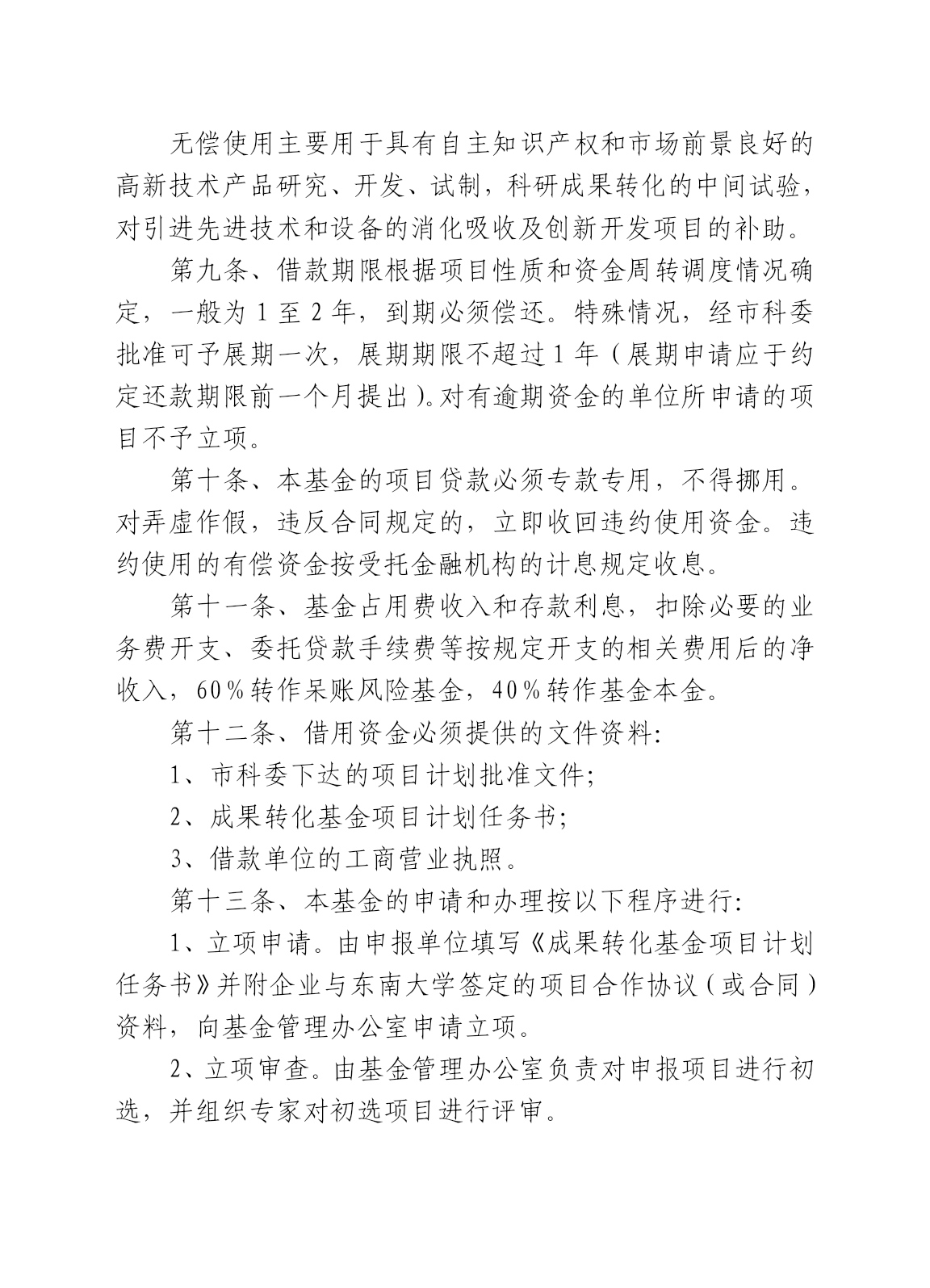 无偿使用主要用于具有自主知识产权和市场前景良好的高新技术产品研究、开发、试制，科研成果转化的中间试验，对引进先进技术和设备的消化吸收及创新开发项目的补助。

第九条、借款期限根据项目性质和资金周转调度情况确定，一般为 1 至 2 年，到期必须偿还。特殊情况，经市科委批准可予展期一次，展期期限不超过 1 年（展期申请应于约定还款期限前一个月提出）。对有逾期资金的单位所申请的项目不予立项。

第十条、本基金的项目贷款必须专款专用，不得挪用。对弄虚作假，违反合同规定的，立即收回违约使用资金。违约使用的有偿资金按受托金融机构的计息规定收息。

第十一条、基金占用费收入和存款利息，扣除必要的业务费开支、委托贷款手续费等按规定开支的相关费用后的净收入，60％转作呆账风险基金，40％转作基金本金。

第十二条、借用资金必须提供的文件资料:

1、市科委下达的项目计划批准文件;

2、成果转化基金项目计划任务书;

3、借款单位的工商营业执照。

第十三条、本基金的申请和办理按以下程序进行:

1、立项申请。由申报单位填写《成果转化基金项目计划任务书》并附企业与东南大学签定的项目合作协议（或合同）资料，向基金管理办公室申请立项。

2、立项审查。由基金管理办公室负责对申报项目进行初选，并组织专家对初选项目进行评审。